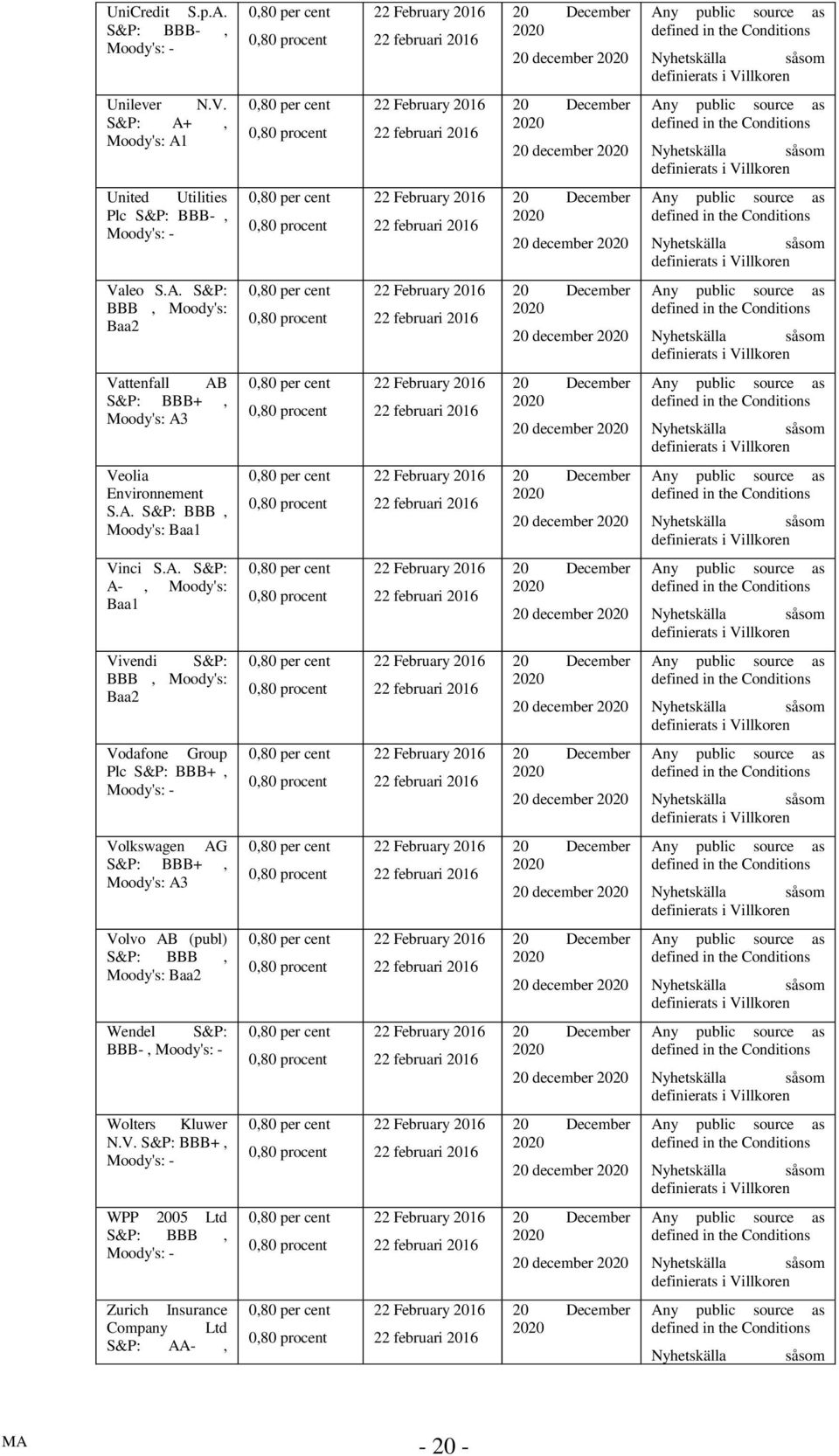 | UniCredit S.p.A. S&P: BBB- , Moody's: - | 0,80 per cent 0,80 procent | 22 February 2016 22 februari 2016 | 20 December 2020 20 december 2020 | Any public source as defined in the Conditions Nyhetskälla såsom definierats i Villkoren |
|---|---|---|---|---|
| Unilever N.V. S&P: A+ , Moody's: A1 | 0,80 per cent 0,80 procent | 22 February 2016 22 februari 2016 | 20 December 2020 20 december 2020 | Any public source as defined in the Conditions Nyhetskälla såsom definierats i Villkoren |
| United Utilities Plc S&P: BBB- , Moody's: - | 0,80 per cent 0,80 procent | 22 February 2016 22 februari 2016 | 20 December 2020 20 december 2020 | Any public source as defined in the Conditions Nyhetskälla såsom definierats i Villkoren |
| Valeo S.A. S&P: BBB , Moody's: Baa2 | 0,80 per cent 0,80 procent | 22 February 2016 22 februari 2016 | 20 December 2020 20 december 2020 | Any public source as defined in the Conditions Nyhetskälla såsom definierats i Villkoren |
| Vattenfall AB S&P: BBB+ , Moody's: A3 | 0,80 per cent 0,80 procent | 22 February 2016 22 februari 2016 | 20 December 2020 20 december 2020 | Any public source as defined in the Conditions Nyhetskälla såsom definierats i Villkoren |
| Veolia Environnement S.A. S&P: BBB , Moody's: Baa1 | 0,80 per cent 0,80 procent | 22 February 2016 22 februari 2016 | 20 December 2020 20 december 2020 | Any public source as defined in the Conditions Nyhetskälla såsom definierats i Villkoren |
| Vinci S.A. S&P: A- , Moody's: Baa1 | 0,80 per cent 0,80 procent | 22 February 2016 22 februari 2016 | 20 December 2020 20 december 2020 | Any public source as defined in the Conditions Nyhetskälla såsom definierats i Villkoren |
| Vivendi S&P: BBB , Moody's: Baa2 | 0,80 per cent 0,80 procent | 22 February 2016 22 februari 2016 | 20 December 2020 20 december 2020 | Any public source as defined in the Conditions Nyhetskälla såsom definierats i Villkoren |
| Vodafone Group Plc S&P: BBB+ , Moody's: - | 0,80 per cent 0,80 procent | 22 February 2016 22 februari 2016 | 20 December 2020 20 december 2020 | Any public source as defined in the Conditions Nyhetskälla såsom definierats i Villkoren |
| Volkswagen AG S&P: BBB+ , Moody's: A3 | 0,80 per cent 0,80 procent | 22 February 2016 22 februari 2016 | 20 December 2020 20 december 2020 | Any public source as defined in the Conditions Nyhetskälla såsom definierats i Villkoren |
| Volvo AB (publ) S&P: BBB , Moody's: Baa2 | 0,80 per cent 0,80 procent | 22 February 2016 22 februari 2016 | 20 December 2020 20 december 2020 | Any public source as defined in the Conditions Nyhetskälla såsom definierats i Villkoren |
| Wendel S&P: BBB- , Moody's: - | 0,80 per cent 0,80 procent | 22 February 2016 22 februari 2016 | 20 December 2020 20 december 2020 | Any public source as defined in the Conditions Nyhetskälla såsom definierats i Villkoren |
| Wolters Kluwer N.V. S&P: BBB+ , Moody's: - | 0,80 per cent 0,80 procent | 22 February 2016 22 februari 2016 | 20 December 2020 20 december 2020 | Any public source as defined in the Conditions Nyhetskälla såsom definierats i Villkoren |
| WPP 2005 Ltd S&P: BBB , Moody's: - | 0,80 per cent 0,80 procent | 22 February 2016 22 februari 2016 | 20 December 2020 20 december 2020 | Any public source as defined in the Conditions Nyhetskälla såsom definierats i Villkoren |
| Zurich Insurance Company Ltd S&P: AA- , | 0,80 per cent 0,80 procent | 22 February 2016 22 februari 2016 | 20 December 2020 | Any public source as defined in the Conditions Nyhetskälla såsom |

MA

- 20 -